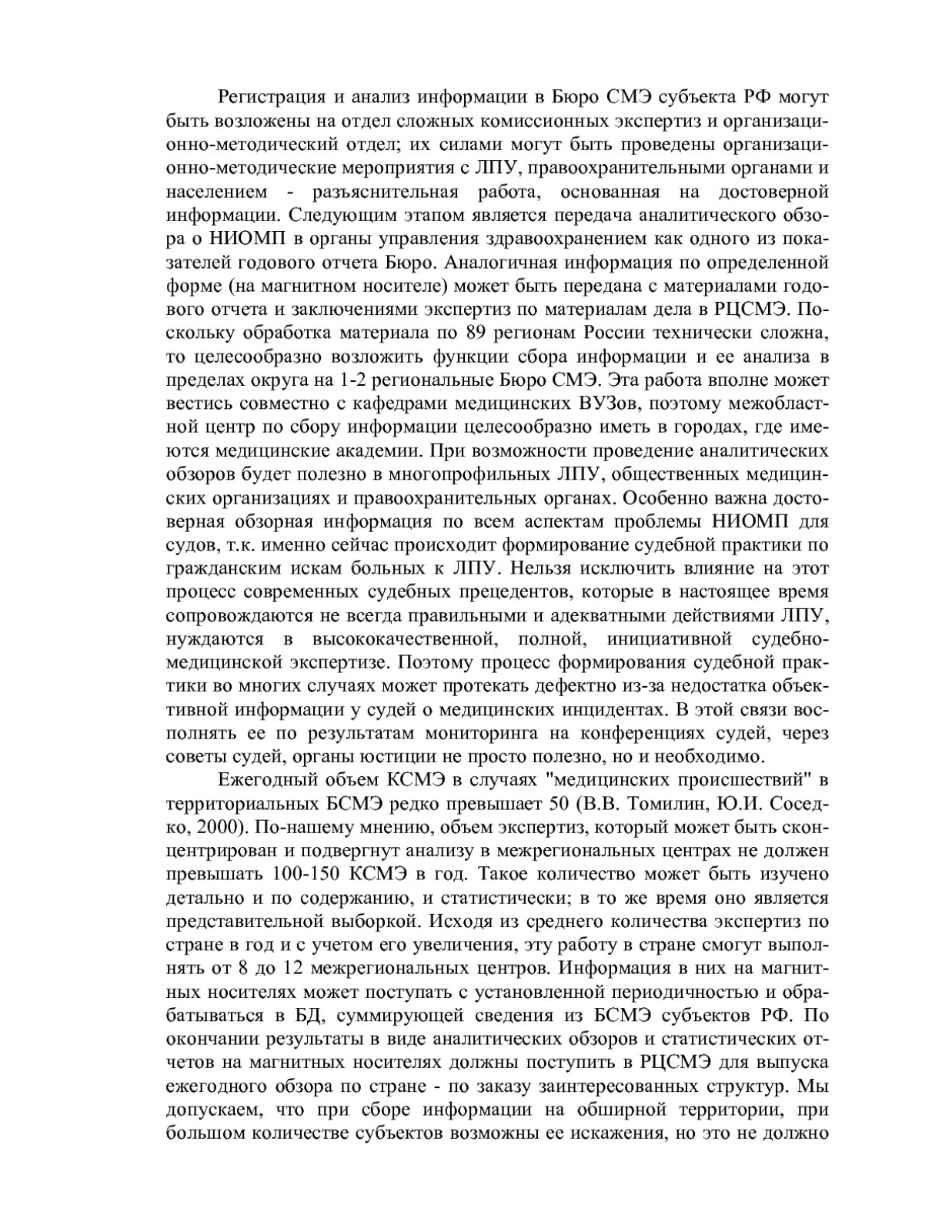 Регистрация и анализ информации в Бюро СМЭ субъекта РФ могут быть возложены на отдел сложных комиссионных экспертиз и организационно-методический отдел; их силами могут быть проведены организационно-методические мероприятия с ЛПУ, правоохранительными органами и населением - разъяснительная работа, основанная на достоверной информации. Следующим этапом является передача аналитического обзора о НИОМП в органы управления здравоохранением как одного из показателей годового отчета Бюро. Аналогичная информация по определенной форме (на магнитном носителе) может быть передана с материалами годового отчета и заключениями экспертиз по материалам дела в РЦСМЭ. Поскольку обработка материала по 89 регионам России технически сложна, то целесообразно возложить функции сбора информации и ее анализа в пределах округа на 1-2 региональные Бюро СМЭ. Эта работа вполне может вестись совместно с кафедрами медицинских ВУЗов, поэтому межобластной центр по сбору информации целесообразно иметь в городах, где имеются медицинские академии. При возможности проведение аналитических обзоров будет полезно в многопрофильных ЛПУ, общественных медицинских организациях и правоохранительных органах. Особенно важна достоверная обзорная информация по всем аспектам проблемы НИОМП для судов, т.к. именно сейчас происходит формирование судебной практики по гражданским искам больных к ЛПУ. Нельзя исключить влияние на этот процесс современных судебных прецедентов, которые в настоящее время сопровождаются не всегда правильными и адекватными действиями ЛПУ, нуждаются в высококачественной, полной, инициативной судебно-медицинской экспертизе. Поэтому процесс формирования судебной практики во многих случаях может протекать дефектно из-за недостатка объективной информации у судей о медицинских инцидентах. В этой связи восполнять ее по результатам мониторинга на конференциях судей, через советы судей, органы юстиции не просто полезно, но и необходимо.

Ежегодный объем КСМЭ в случаях "медицинских происшествий" в территориальных БСМЭ редко превышает 50 (В.В. Томилин, Ю.И. Соседко, 2000). По-нашему мнению, объем экспертиз, который может быть сконцентрирован и подвергнут анализу в межрегиональных центрах не должен превышать 100-150 КСМЭ в год. Такое количество может быть изучено детально и по содержанию, и статистически; в то же время оно является представительной выборкой. Исходя из среднего количества экспертиз по стране в год и с учетом его увеличения, эту работу в стране смогут выполнять от 8 до 12 межрегиональных центров. Информация в них на магнитных носителях может поступать с установленной периодичностью и обрабатываться в БД, суммирующей сведения из БСМЭ субъектов РФ. По окончании результаты в виде аналитических обзоров и статистических отчетов на магнитных носителях должны поступить в РЦСМЭ для выпуска ежегодного обзора по стране - по заказу заинтересованных структур. Мы допускаем, что при сборе информации на обширной территории, при большом количестве субъектов возможны ее искажения, но это не должно